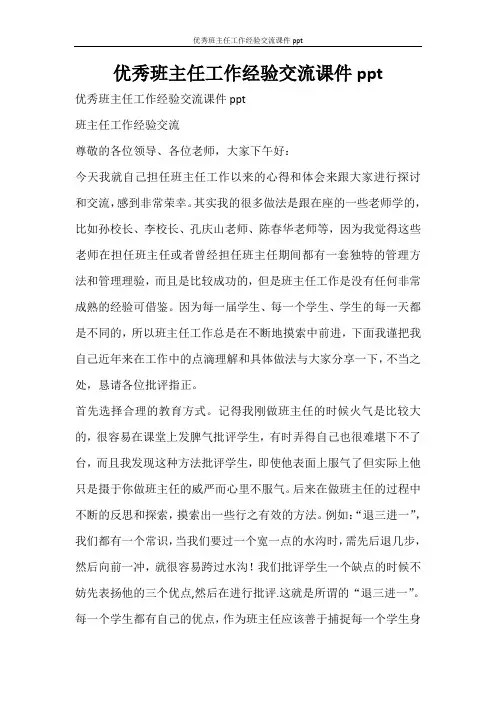 优秀班主任工作经验交流课件 ppt

优秀班主任工作经验交流课件 ppt

优秀班主任工作经验交流课件 ppt

班主任工作经验交流

尊敬的各位领导、各位老师，大家下午好：

今天我就自己担任班主任工作以来的心得和体会来跟大家进行探讨和交流，感到非常荣幸。其实我的很多做法是跟在座的一些老师学的，比如孙校长、李校长、孔庆山老师、陈春华老师等，因为我觉得这些老师在担任班主任或者曾经担任班主任期间都有一套独特的管理方法和管理理验，而且是比较成功的，但是班主任工作是没有任何非常成熟的经验可借鉴。因为每一届学生、每一个学生、学生的每一天都是不同的，所以班主任工作总是在不断地摸索中前进，下面我谨把我自己近年来在工作中的点滴理解和具体做法与大家分享一下，不当之处，恳请各位批评指正。

首先选择合理的教育方式。记得我刚做班主任的时候火气是比较大的，很容易在课堂上发脾气批评学生，有时弄得自己也很难堪下不了台，而且我发现这种方法批评学生，即使他表面上服气了但实际上他只是摄于你做班主任的威严而心里不服气。后来在做班主任的过程中不断的反思和探索，摸索出一些行之有效的方法。例如：“退三进一”，我们都有一个常识，当我们要过一个宽一点的水沟时，需先后退几步，然后向前一冲，就很容易跨过水沟！我们批评学生一个缺点的时候不妨先表扬他的三个优点,然后在进行批评.这就是所谓的“退三进一”。每一个学生都有自己的优点，作为班主任应该善于捕捉每一个学生身